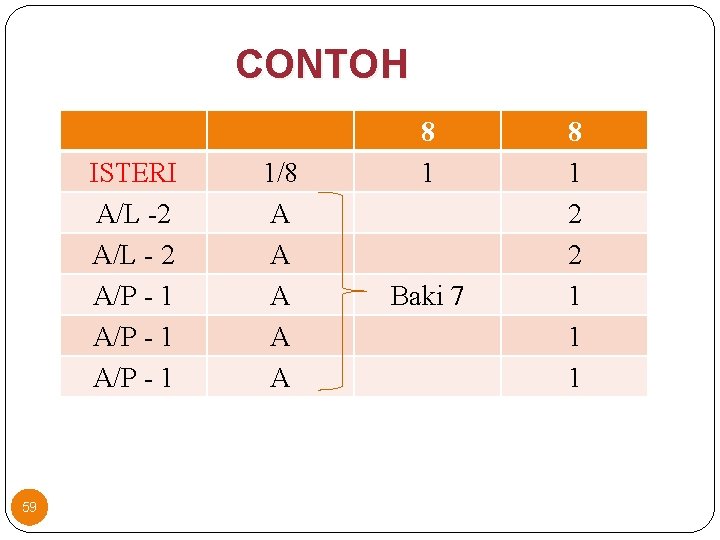 CONTOH

|  |  | 8 | 8 |
|---|---|---|---|
| ISTERI | 1/8 | 1 | 1 |
| A/L -2 | A |  | 2 |
| A/L - 2 | A |  | 2 |
| A/P - 1 | A | Baki 7 | 1 |
| A/P - 1 | A |  | 1 |
| A/P - 1 | A |  | 1 |

59